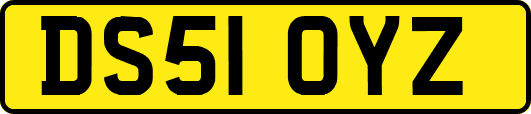 DS51 OYZ